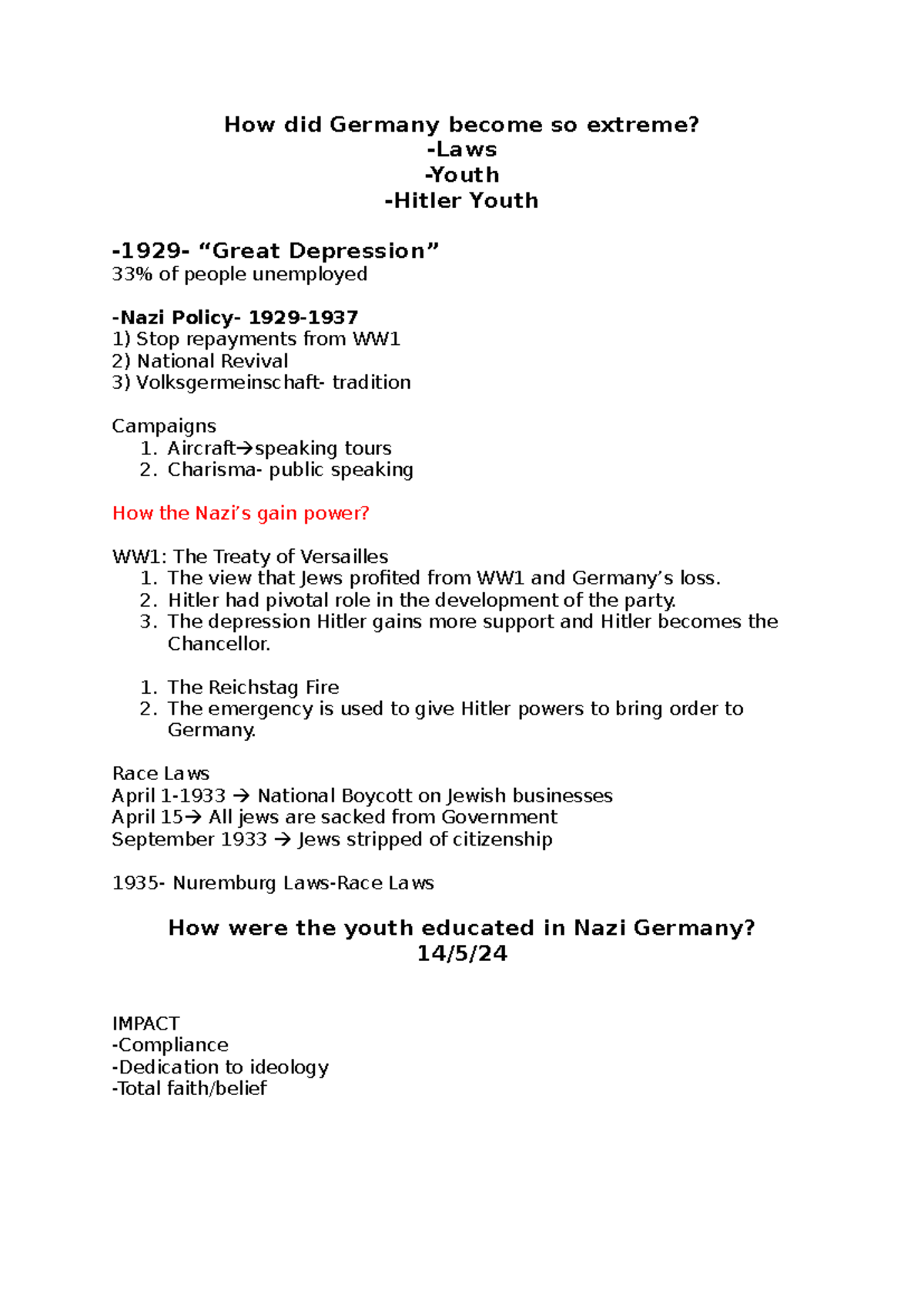 How did Germany become so extreme?
-Laws
-Youth
-Hitler Youth

-1929- "Great Depression"
33% of people unemployed

-Nazi Policy- 1929-1937
1) Stop repayments from WW1
2) National Revival
3) Volksgermeinschaft- tradition

Campaigns
1. Aircraft→speaking tours
2. Charisma- public speaking

How the Nazi's gain power?

WW1: The Treaty of Versailles
1. The view that Jews profited from WW1 and Germany's loss.
2. Hitler had pivotal role in the development of the party.
3. The depression Hitler gains more support and Hitler becomes the Chancellor.

1. The Reichstag Fire
2. The emergency is used to give Hitler powers to bring order to Germany.

Race Laws
April 1-1933 → National Boycott on Jewish businesses
April 15→ All jews are sacked from Government
September 1933 → Jews stripped of citizenship

1935- Nuremburg Laws-Race Laws

How were the youth educated in Nazi Germany?
14/5/24

IMPACT
-Compliance
-Dedication to ideology
-Total faith/belief